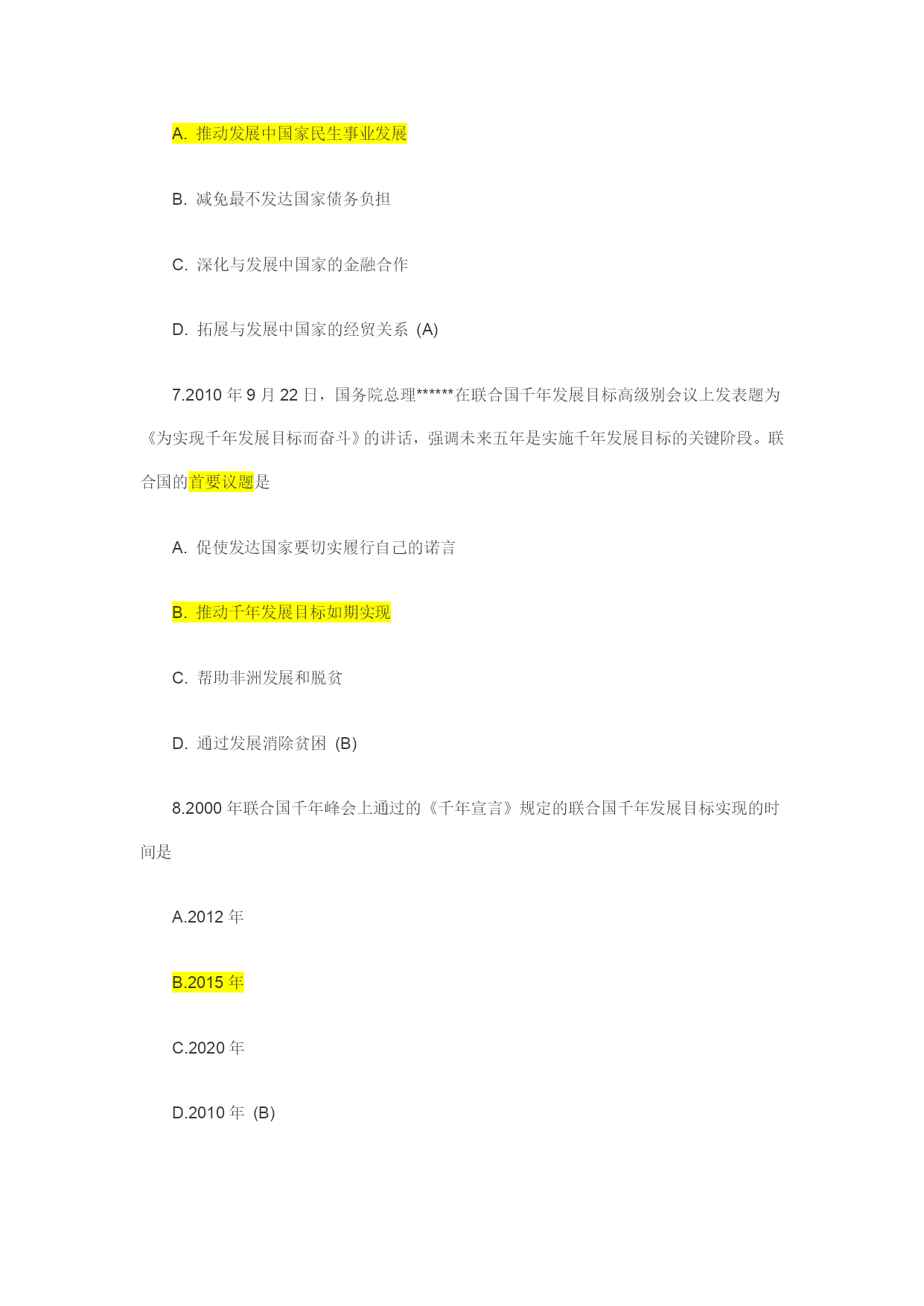 A. 推动发展中国家民生事业发展

B. 减免最不发达国家债务负担

C. 深化与发展中国家的金融合作

D. 拓展与发展中国家的经贸关系 (A)

7.2010 年 9 月 22 日，国务院总理******在联合国千年发展目标高级别会议上发表题为《为实现千年发展目标而奋斗》的讲话，强调未来五年是实施千年发展目标的关键阶段。联合国的首要议题是

A. 促使发达国家要切实履行自己的诺言

B. 推动千年发展目标如期实现

C. 帮助非洲发展和脱贫

D. 通过发展消除贫困 (B)

8.2000 年联合国千年峰会上通过的《千年宣言》规定的联合国千年发展目标实现的时间是

A.2012 年

B.2015 年

C.2020 年

D.2010 年 (B)